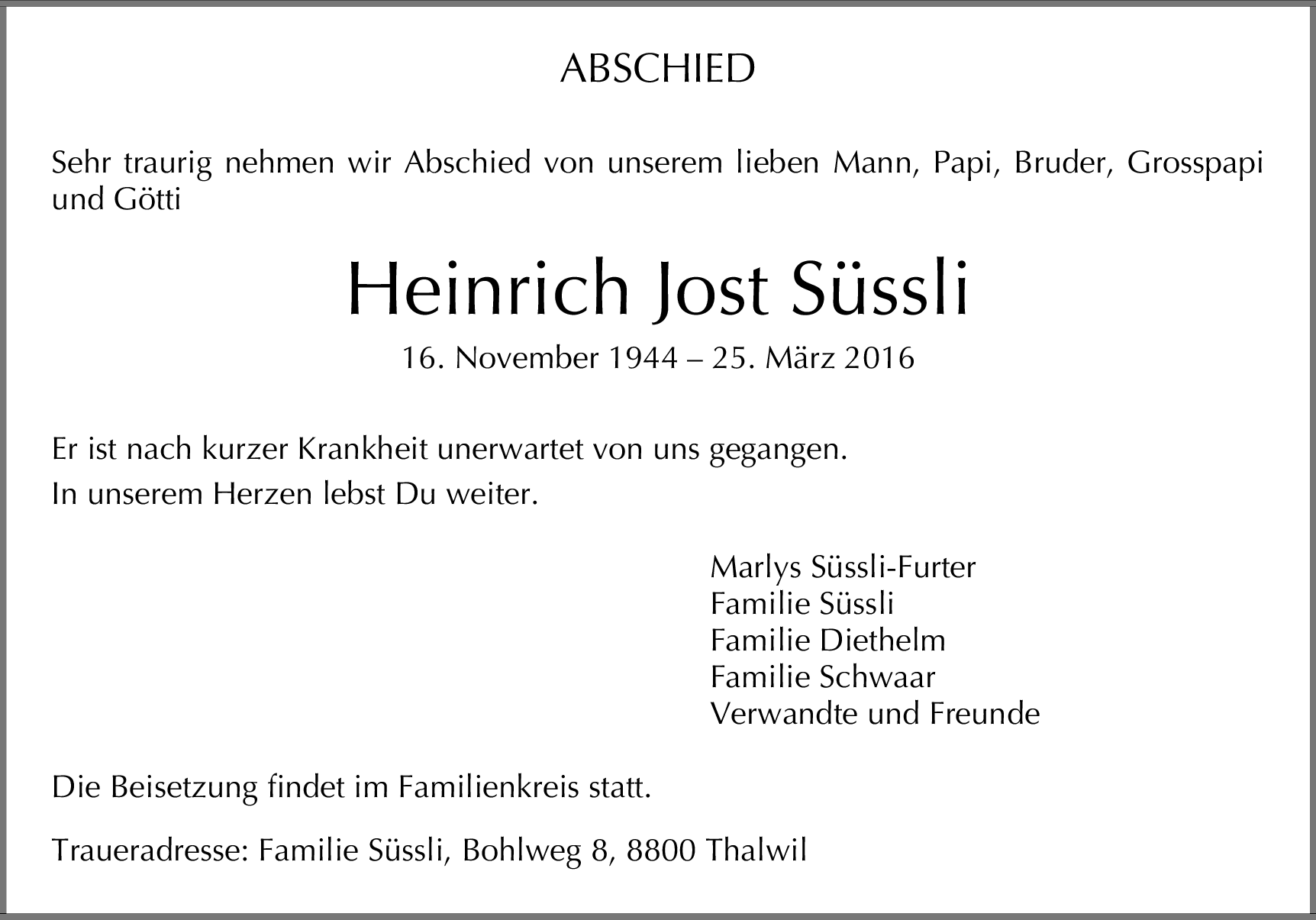 ABSCHIED

Sehr traurig nehmen wir Abschied von unserem lieben Mann, Papi, Bruder, Grosspapi und Götti

Heinrich Jost Süssli

16. November 1944 – 25. März 2016

Er ist nach kurzer Krankheit unerwartet von uns gegangen.
In unserem Herzen lebst Du weiter.

Marlys Süssli-Furter
Familie Süssli
Familie Diethelm
Familie Schwaar
Verwandte und Freunde

Die Beisetzung findet im Familienkreis statt.

Traueradresse: Familie Süssli, Bohlweg 8, 8800 Thalwil